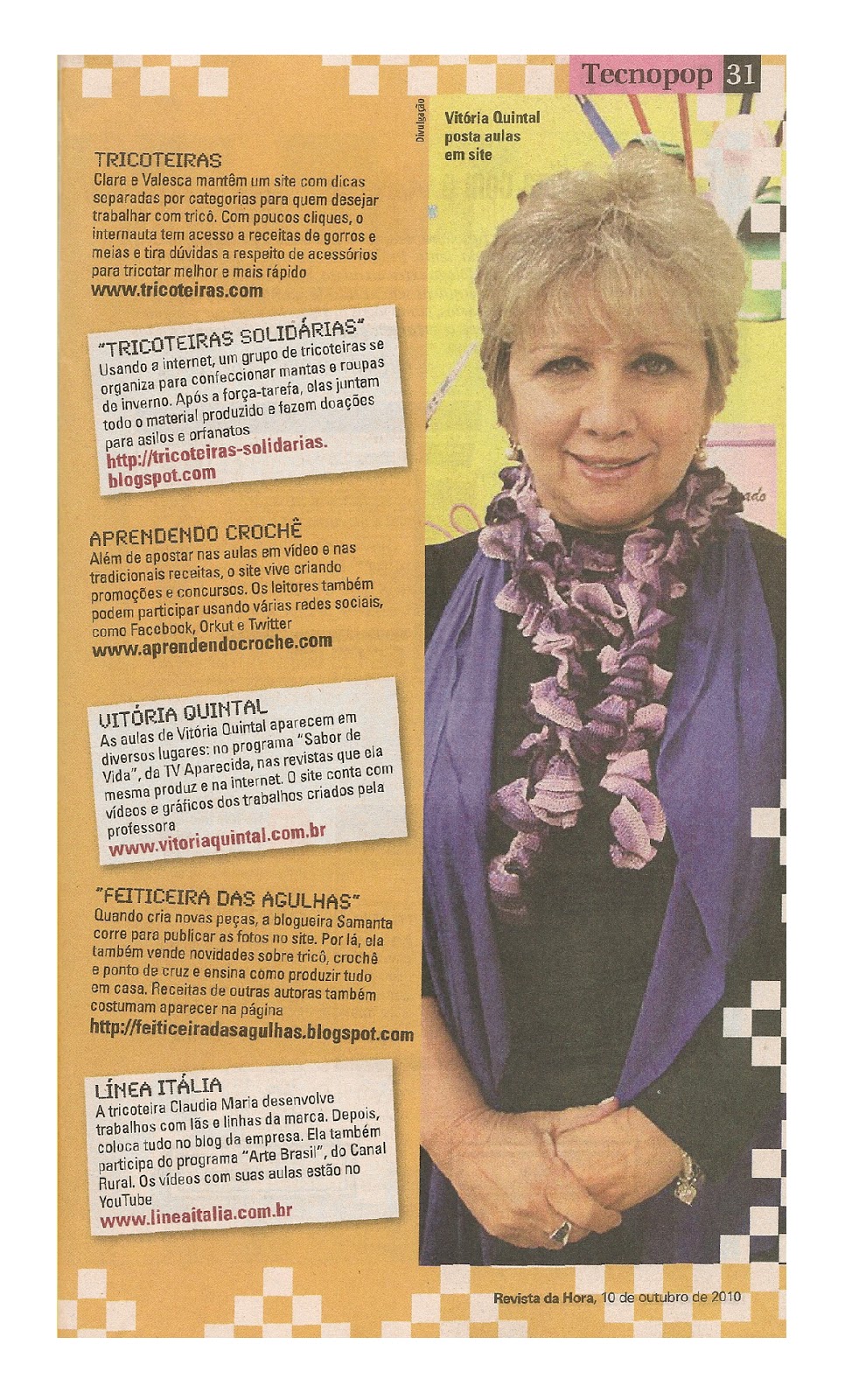 Tecnopop 31

Divulgação

Vitória Quintal posta aulas em site

TRICOTEIRAS
Clara e Valesca mantêm um site com dicas separadas por categorias para quem desejar trabalhar com tricô. Com poucos cliques, o internauta tem acesso a receitas de gorros e meias e tira dúvidas a respeito de acessórios para tricotar melhor e mais rápido
www.tricoteiras.com

"TRICOTEIRAS SOLIDÁRIAS"
Usando a internet, um grupo de tricoteiras se organiza para confeccionar mantas e roupas de inverno. Após a força-tarefa, elas juntam todo o material produzido e fazem doações para asilos e orfanatos
http://tricoteiras-solidarias.blogspot.com

APRENDENDO CROCHÊ
Além de apostar nas aulas em vídeo e nas tradicionais receitas, o site vive criando promoções e concursos. Os leitores também podem participar usando várias redes sociais, como Facebook, Orkut e Twitter
www.aprendendocroche.com

VITÓRIA QUINTAL
As aulas de Vitória Quintal aparecem em diversos lugares: no programa "Sabor de Vida", da TV Aparecida, nas revistas que ela mesma produz e na internet. O site conta com vídeos e gráficos dos trabalhos criados pela professora
www.vitoriaquintal.com.br

"FEITICEIRA DAS AGULHAS"
Quando cria novas peças, a blogueira Samanta corre para publicar as fotos no site. Por lá, ela também vende novidades sobre tricô, crochê e ponto de cruz e ensina como produzir tudo em casa. Receitas de outras autoras também costumam aparecer na página
http://feiticeiradasagulhas.blogspot.com

LÍNEA ITÁLIA
A tricoteira Claudia Maria desenvolve trabalhos com lãs e linhas da marca. Depois, coloca tudo no blog da empresa. Ela também participa do programa "Arte Brasil", do Canal Rural. Os vídeos com suas aulas estão no YouTube
www.lineaitalia.com.br

Revista da Hora, 10 de outubro de 2010